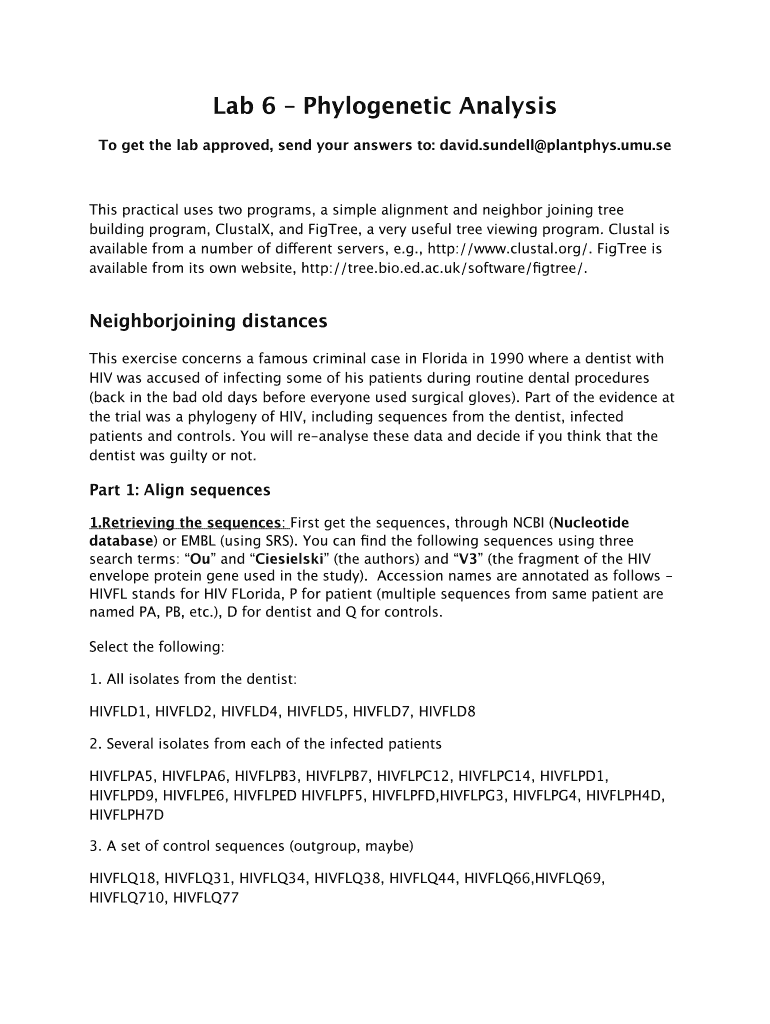 Lab 6 – Phylogenetic Analysis

To get the lab approved, send your answers to: david.sundell@plantphys.umu.se

This practical uses two programs, a simple alignment and neighbor joining tree building program, ClustalX, and FigTree, a very useful tree viewing program. Clustal is available from a number of different servers, e.g., http://www.clustal.org/. FigTree is available from its own website, http://tree.bio.ed.ac.uk/software/figtree/.

Neighborjoining distances

This exercise concerns a famous criminal case in Florida in 1990 where a dentist with HIV was accused of infecting some of his patients during routine dental procedures (back in the bad old days before everyone used surgical gloves). Part of the evidence at the trial was a phylogeny of HIV, including sequences from the dentist, infected patients and controls. You will re-analyse these data and decide if you think that the dentist was guilty or not.

Part 1: Align sequences

1.Retrieving the sequences: First get the sequences, through NCBI (Nucleotide database) or EMBL (using SRS). You can find the following sequences using three search terms: “Ou” and “Ciesielski” (the authors) and “V3” (the fragment of the HIV envelope protein gene used in the study). Accession names are annotated as follows – HIVFL stands for HIV FLorida, P for patient (multiple sequences from same patient are named PA, PB, etc.), D for dentist and Q for controls.

Select the following:

1. All isolates from the dentist:

HIVFLD1, HIVFLD2, HIVFLD4, HIVFLD5, HIVFLD7, HIVFLD8

2. Several isolates from each of the infected patients

HIVFLPA5, HIVFLPA6, HIVFLPB3, HIVFLPB7, HIVFLPC12, HIVFLPC14, HIVFLPD1, HIVFLPD9, HIVFLPE6, HIVFLPED HIVFLPF5, HIVFLPFD,HIVFLPG3, HIVFLPG4, HIVFLPH4D, HIVFLPH7D

3. A set of control sequences (outgroup, maybe)

HIVFLQ18, HIVFLQ31, HIVFLQ34, HIVFLQ38, HIVFLQ44, HIVFLQ66,HIVFLQ69, HIVFLQ710, HIVFLQ77